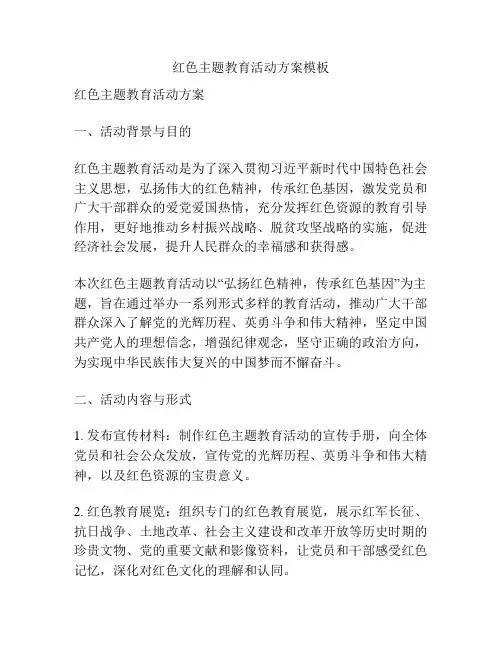 红色主题教育活动方案模板

红色主题教育活动方案

一、活动背景与目的

红色主题教育活动是为了深入贯彻习近平新时代中国特色社会主义思想，弘扬伟大的红色精神，传承红色基因，激发党员和广大干部群众的爱党爱国热情，充分发挥红色资源的教育引导作用，更好地推动乡村振兴战略、脱贫攻坚战略的实施，促进经济社会发展，提升人民群众的幸福感和获得感。

本次红色主题教育活动以“弘扬红色精神，传承红色基因”为主题，旨在通过举办一系列形式多样的教育活动，推动广大干部群众深入了解党的光辉历程、英勇斗争和伟大精神，坚定中国共产党人的理想信念，增强纪律观念，坚守正确的政治方向，为实现中华民族伟大复兴的中国梦而不懈奋斗。

二、活动内容与形式

1. 发布宣传材料：制作红色主题教育活动的宣传手册，向全体党员和社会公众发放，宣传党的光辉历程、英勇斗争和伟大精神，以及红色资源的宝贵意义。

2. 红色教育展览：组织专门的红色教育展览，展示红军长征、抗日战争、土地改革、社会主义建设和改革开放等历史时期的珍贵文物、党的重要文献和影像资料，让党员和干部感受红色记忆，深化对红色文化的理解和认同。